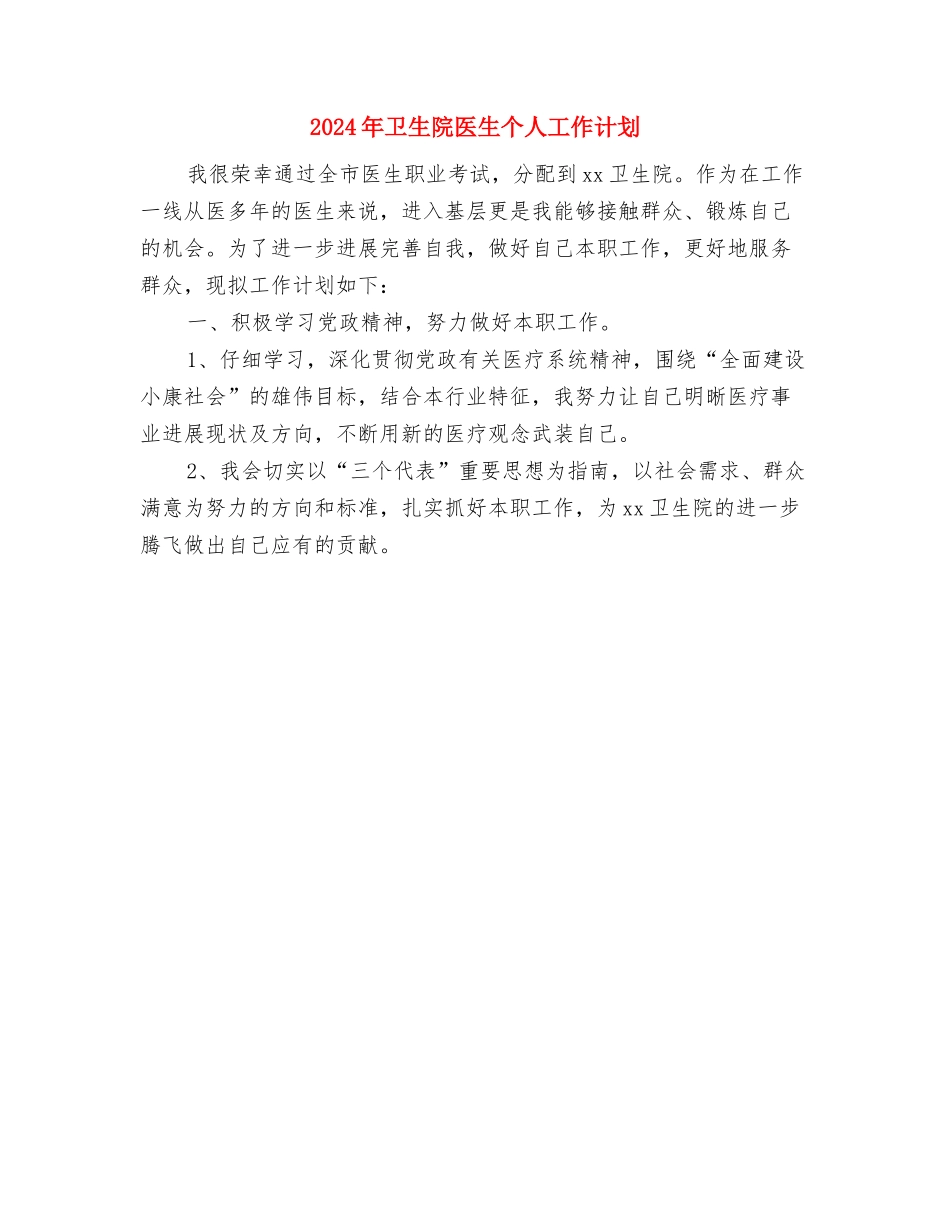 2024年卫生院医生个人工作计划

我很荣幸通过全市医生职业考试，分配到xx卫生院。作为在工作一线从医多年的医生来说，进入基层更是我能够接触群众、锻炼自己的机会。为了进一步进展完善自我，做好自己本职工作，更好地服务群众，现拟工作计划如下：

一、积极学习党政精神，努力做好本职工作。

1、仔细学习，深化贯彻党政有关医疗系统精神，围绕“全面建设小康社会”的雄伟目标，结合本行业特征，我努力让自己明晰医疗事业进展现状及方向，不断用新的医疗观念武装自己。

2、我会切实以“三个代表”重要思想为指南，以社会需求、群众满意为努力的方向和标准，扎实抓好本职工作，为xx卫生院的进一步腾飞做出自己应有的贡献。